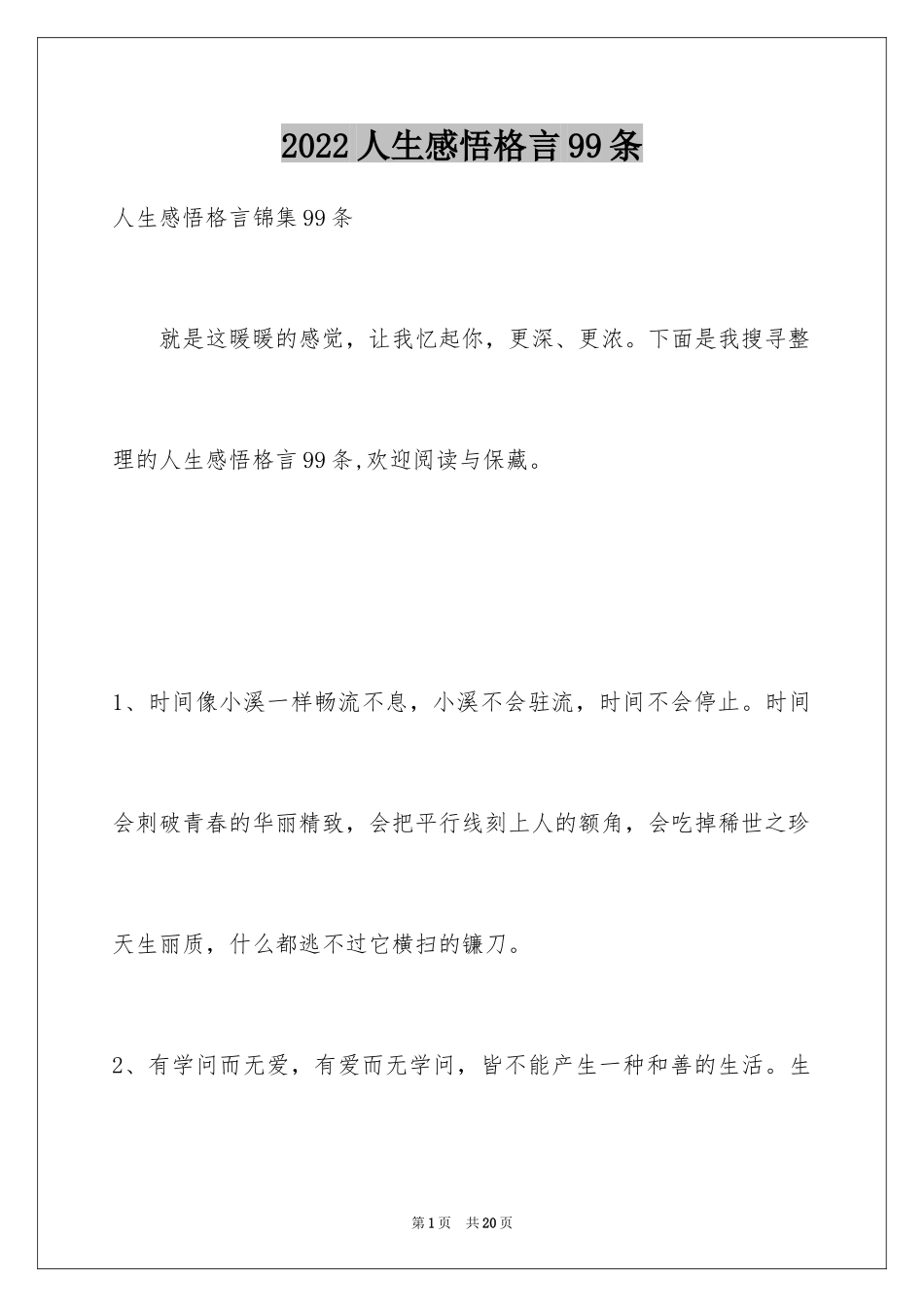 2022人生感悟格言99条

人生感悟格言锦集99条

就是这暖暖的感觉，让我忆起你，更深、更浓。下面是我搜寻整理的人生感悟格言99条,欢迎阅读与保藏。

1、时间像小溪一样畅流不息，小溪不会驻流，时间不会停止。时间会刺破青春的华丽精致，会把平行线刻上人的额角，会吃掉稀世之珍天生丽质，什么都逃不过它横扫的镰刀。

2、有学问而无爱，有爱而无学问，皆不能产生一种和善的生活。生

第1页 共20页